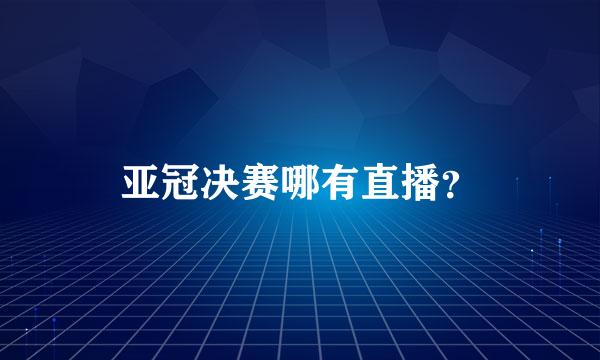 亚冠决赛哪有直播?